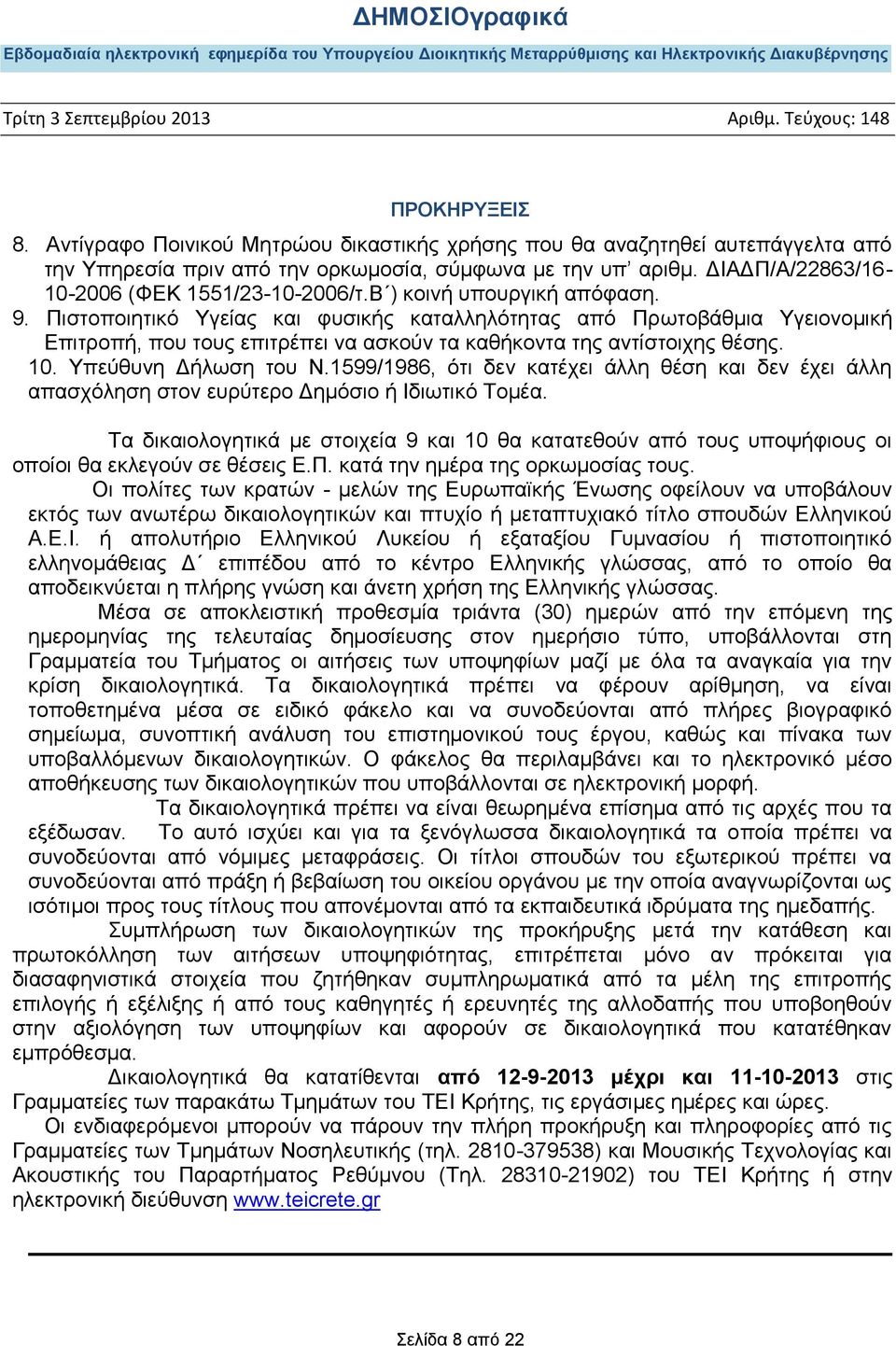 ΔΗΜΟΣΙΟγραφικά

Εβδομαδιαία ηλεκτρονική εφημερίδα του Υπουργείου Διοικητικής Μεταρρύθμισης και Ηλεκτρονικής Διακυβέρνησης

Τρίτη 3 Σεπτεμβρίου 2013 Αριθμ. Τεύχους: 148

ΠΡΟΚΗΡΥΞΕΙΣ

8. Αντίγραφο Ποινικού Μητρώου δικαστικής χρήσης που θα αναζητηθεί αυτεπάγγελτα από την Υπηρεσία πριν από την ορκωμοσία, σύμφωνα με την υπ' αριθμ. ΔΙΑΔΠ/Α/22863/16-10-2006 (ΦΕΚ 1551/23-10-2006/τ.Β΄) κοινή υπουργική απόφαση.
9. Πιστοποιητικό Υγείας και φυσικής καταλληλότητας από Πρωτοβάθμια Υγειονομική Επιτροπή, που τους επιτρέπει να ασκούν τα καθήκοντα της αντίστοιχης θέσης.
10. Υπεύθυνη Δήλωση του Ν.1599/1986, ότι δεν κατέχει άλλη θέση και δεν έχει άλλη απασχόληση στον ευρύτερο Δημόσιο ή Ιδιωτικό Τομέα.

Τα δικαιολογητικά με στοιχεία 9 και 10 θα κατατεθούν από τους υποψήφιους οι οποίοι θα εκλεγούν σε θέσεις Ε.Π. κατά την ημέρα της ορκωμοσίας τους.

Οι πολίτες των κρατών - μελών της Ευρωπαϊκής Ένωσης οφείλουν να υποβάλουν εκτός των ανωτέρω δικαιολογητικών και πτυχίο ή μεταπτυχιακό τίτλο σπουδών Ελληνικού Α.Ε.Ι. ή απολυτήριο Ελληνικού Λυκείου ή εξαταξίου Γυμνασίου ή πιστοποιητικό ελληνομάθειας Δ΄ επιπέδου από το κέντρο Ελληνικής γλώσσας, από το οποίο θα αποδεικνύεται η πλήρης γνώση και άνετη χρήση της Ελληνικής γλώσσας.

Μέσα σε αποκλειστική προθεσμία τριάντα (30) ημερών από την επόμενη της ημερομηνίας της τελευταίας δημοσίευσης στον ημερήσιο τύπο, υποβάλλονται στη Γραμματεία του Τμήματος οι αιτήσεις των υποψηφίων μαζί με όλα τα αναγκαία για την κρίση δικαιολογητικά. Τα δικαιολογητικά πρέπει να φέρουν αρίθμηση, να είναι τοποθετημένα μέσα σε ειδικό φάκελο και να συνοδεύονται από πλήρες βιογραφικό σημείωμα, συνοπτική ανάλυση του επιστημονικού τους έργου, καθώς και πίνακα των υποβαλλόμενων δικαιολογητικών. Ο φάκελος θα περιλαμβάνει και το ηλεκτρονικό μέσο αποθήκευσης των δικαιολογητικών που υποβάλλονται σε ηλεκτρονική μορφή.

Τα δικαιολογητικά πρέπει να είναι θεωρημένα επίσημα από τις αρχές που τα εξέδωσαν. Το αυτό ισχύει και για τα ξενόγλωσσα δικαιολογητικά τα οποία πρέπει να συνοδεύονται από νόμιμες μεταφράσεις. Οι τίτλοι σπουδών του εξωτερικού πρέπει να συνοδεύονται από πράξη ή βεβαίωση του οικείου οργάνου με την οποία αναγνωρίζονται ως ισότιμοι προς τους τίτλους που απονέμονται από τα εκπαιδευτικά ιδρύματα της ημεδαπής.

Συμπλήρωση των δικαιολογητικών της προκήρυξης μετά την κατάθεση και πρωτοκόλληση των αιτήσεων υποψηφιότητας, επιτρέπεται μόνο αν πρόκειται για διασαφηνιστικά στοιχεία που ζητήθηκαν συμπληρωματικά από τα μέλη της επιτροπής επιλογής ή εξέλιξης ή από τους καθηγητές ή ερευνητές της αλλοδαπής που υποβοηθούν στην αξιολόγηση των υποψηφίων και αφορούν σε δικαιολογητικά που κατατέθηκαν εμπρόθεσμα.

Δικαιολογητικά θα κατατίθενται από 12-9-2013 μέχρι και 11-10-2013 στις Γραμματείες των παρακάτω Τμημάτων του ΤΕΙ Κρήτης, τις εργάσιμες ημέρες και ώρες.

Οι ενδιαφερόμενοι μπορούν να πάρουν την πλήρη προκήρυξη και πληροφορίες από τις Γραμματείες των Τμημάτων Νοσηλευτικής (τηλ. 2810-379538) και Μουσικής Τεχνολογίας και Ακουστικής του Παραρτήματος Ρεθύμνου (Τηλ. 28310-21902) του ΤΕΙ Κρήτης ή στην ηλεκτρονική διεύθυνση www.teicrete.gr

Σελίδα 8 από 22